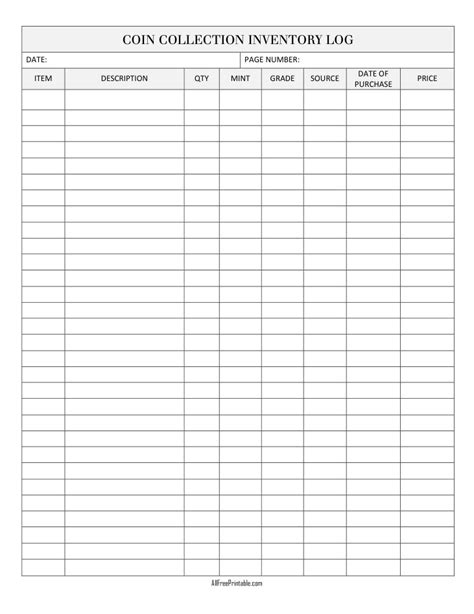 COIN COLLECTION INVENTORY LOG

DATE: PAGE NUMBER:

| ITEM | DESCRIPTION | QTY | MINT | GRADE | SOURCE | DATE OF PURCHASE | PRICE |
|---|---|---|---|---|---|---|---|
| | | | | | | | |

AllFreePrintable.com